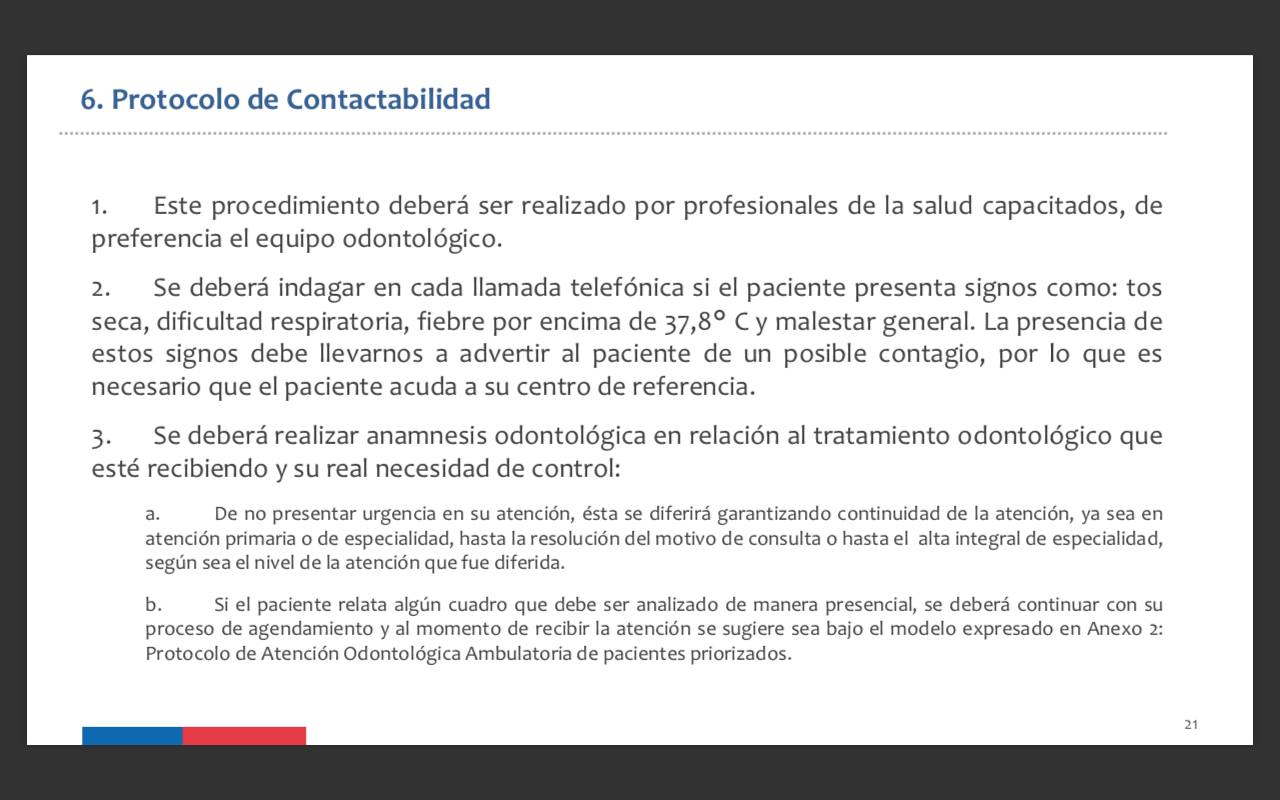 6. Protocolo de Contactabilidad

1. Este procedimiento deberá ser realizado por profesionales de la salud capacitados, de preferencia el equipo odontológico.

2. Se deberá indagar en cada llamada telefónica si el paciente presenta signos como: tos seca, dificultad respiratoria, fiebre por encima de 37,8° C y malestar general. La presencia de estos signos debe llevarnos a advertir al paciente de un posible contagio, por lo que es necesario que el paciente acuda a su centro de referencia.

3. Se deberá realizar anamnesis odontológica en relación al tratamiento odontológico que esté recibiendo y su real necesidad de control:

a. De no presentar urgencia en su atención, ésta se diferirá garantizando continuidad de la atención, ya sea en atención primaria o de especialidad, hasta la resolución del motivo de consulta o hasta el alta integral de especialidad, según sea el nivel de la atención que fue diferida.

b. Si el paciente relata algún cuadro que debe ser analizado de manera presencial, se deberá continuar con su proceso de agendamiento y al momento de recibir la atención se sugiere sea bajo el modelo expresado en Anexo 2: Protocolo de Atención Odontológica Ambulatoria de pacientes priorizados.

21